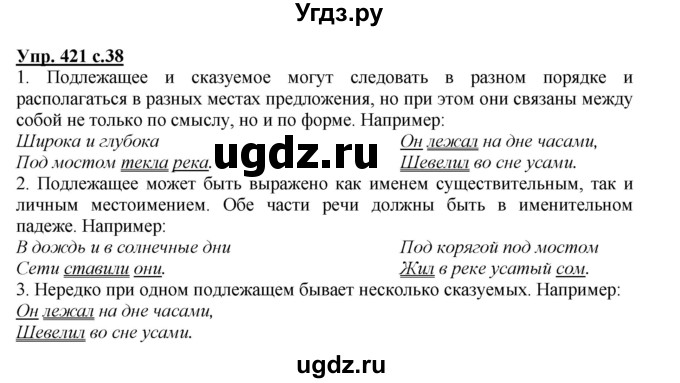 Угдз.ру

Упр. 421 с.38
1. Подлежащее и сказуемое могут следовать в разном порядке и располагаться в разных местах предложения, но при этом они связаны между собой не только по смыслу, но и по форме. Например:
Широка и глубока
Под мостом текла река.
ugdz.ru
Он лежал на дне часами,
Шевелил во сне усами.
2. Подлежащее может быть выражено как именем существительным, так и личным местоимением. Обе части речи должны быть в именительном падеже. Например:
В дождь и в солнечные дни
Сети ставили они.
Под корягой под мостом
Жил в реке усатый сом.
3. Нередко при одном подлежащем бывает несколько сказуемых. Например:
Он лежал на дне часами,
Шевелил во сне усами.

ugdz.ru